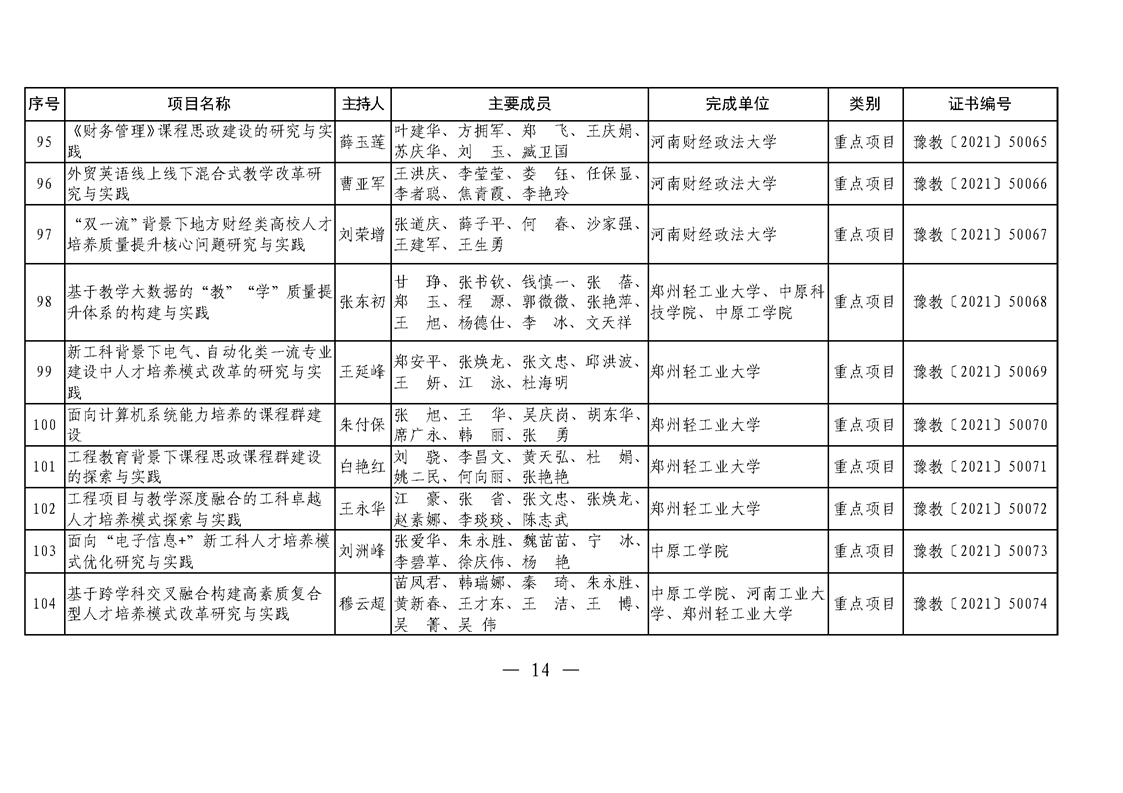 | 序号 | 项目名称 | 主持人 | 主要成员 | 完成单位 | 类别 | 证书编号 |
|---|---|---|---|---|---|---|
| 95 | 《财务管理》课程思政建设的研究与实践 | 薛玉莲 | 叶建华、方拥军、郑 飞、王庆娟、苏庆华、刘 玉、臧卫国 | 河南财经政法大学 | 重点项目 | 豫教〔2021〕50065 |
| 96 | 外贸英语线上线下混合式教学改革研究与实践 | 曹亚军 | 王洪庆、李莹莹、娄 钰、任保显、李者聪、焦青霞、李艳玲 | 河南财经政法大学 | 重点项目 | 豫教〔2021〕50066 |
| 97 | “双一流”背景下地方财经类高校人才培养质量提升核心问题研究与实践 | 刘荣增 | 张道庆、薛子平、何 春、沙家强、王建军、王生勇 | 河南财经政法大学 | 重点项目 | 豫教〔2021〕50067 |
| 98 | 基于教学大数据的“教”“学”质量提升体系的构建与实践 | 张东初 | 甘 琤、张书钦、钱慎一、张 蓓、郑 玉、程 源、郭微微、张艳萍、王 旭、杨德仕、李 冰、文天祥 | 郑州轻工业大学、中原科技学院、中原工学院 | 重点项目 | 豫教〔2021〕50068 |
| 99 | 新工科背景下电气、自动化类一流专业建设中人才培养模式改革的研究与实践 | 王延峰 | 郑安平、张焕龙、张文忠、邱洪波、王 妍、江 泳、杜海明 | 郑州轻工业大学 | 重点项目 | 豫教〔2021〕50069 |
| 100 | 面向计算机系统能力培养的课程群建设 | 朱付保 | 张 旭、王 华、吴庆岗、胡东华、席广永、韩 丽、张 勇 | 郑州轻工业大学 | 重点项目 | 豫教〔2021〕50070 |
| 101 | 工程教育背景下课程思政课程群建设的探索与实践 | 白艳红 | 刘 骁、李昌文、黄天弘、杜 娟、姚二民、何向丽、张艳艳 | 郑州轻工业大学 | 重点项目 | 豫教〔2021〕50071 |
| 102 | 工程项目与教学深度融合的工科卓越人才培养模式探索与实践 | 王永华 | 江 豪、张 省、张文忠、张焕龙、赵素娜、李琰琰、陈志武 | 郑州轻工业大学 | 重点项目 | 豫教〔2021〕50072 |
| 103 | 面向“电子信息+”新工科人才培养模式优化研究与实践 | 刘洲峰 | 张爱华、朱永胜、魏苗苗、宁 冰、李碧草、徐庆伟、杨 艳 | 中原工学院 | 重点项目 | 豫教〔2021〕50073 |
| 104 | 基于跨学科交叉融合构建高素质复合型人才培养模式改革研究与实践 | 穆云超 | 苗凤君、韩瑞娜、秦 琦、朱永胜、黄新春、王才东、王 洁、王 博、吴 菁、吴 伟 | 中原工学院、河南工业大学、郑州轻工业大学 | 重点项目 | 豫教〔2021〕50074 |

— 14 —